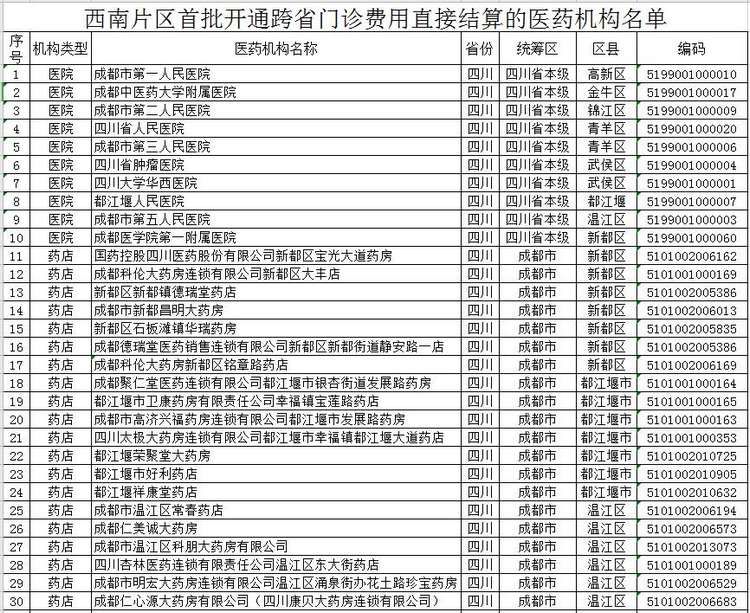 西南片区首批开通跨省门诊费用直接结算的医药机构名单

| 序号 | 机构类型 | 医药机构名称 | 省份 | 统筹区 | 区县 | 编码 |
|---|---|---|---|---|---|---|
| 1 | 医院 | 成都市第一人民医院 | 四川 | 四川省本级 | 高新区 | 5199001000010 |
| 2 | 医院 | 成都中医药大学附属医院 | 四川 | 四川省本级 | 金牛区 | 5199001000017 |
| 3 | 医院 | 成都市第二人民医院 | 四川 | 四川省本级 | 锦江区 | 5199001000009 |
| 4 | 医院 | 四川省人民医院 | 四川 | 四川省本级 | 青羊区 | 5199001000020 |
| 5 | 医院 | 成都市第三人民医院 | 四川 | 四川省本级 | 青羊区 | 5199001000006 |
| 6 | 医院 | 四川省肿瘤医院 | 四川 | 四川省本级 | 武侯区 | 5199001000004 |
| 7 | 医院 | 四川大学华西医院 | 四川 | 四川省本级 | 武侯区 | 5199001000001 |
| 8 | 医院 | 都江堰人民医院 | 四川 | 四川省本级 | 都江堰 | 5199001000007 |
| 9 | 医院 | 成都市第五人民医院 | 四川 | 四川省本级 | 温江区 | 5199001000003 |
| 10 | 医院 | 成都医学院第一附属医院 | 四川 | 四川省本级 | 新都区 | 5199001000060 |
| 11 | 药店 | 国药控股四川医药股份有限公司新都区宝光大道药房 | 四川 | 成都市 | 新都区 | 5101002006162 |
| 12 | 药店 | 成都科伦大药房连锁有限公司新都区大丰店 | 四川 | 成都市 | 新都区 | 5101001000169 |
| 13 | 药店 | 新都区新都镇德瑞堂药店 | 四川 | 成都市 | 新都区 | 5101002005386 |
| 14 | 药店 | 成都市新都昌明大药房 | 四川 | 成都市 | 新都区 | 5101002006013 |
| 15 | 药店 | 新都区石板滩镇华瑞药房 | 四川 | 成都市 | 新都区 | 5101002005835 |
| 16 | 药店 | 成都德瑞堂医药销售连锁有限公司新都区新都街道静安路一店 | 四川 | 成都市 | 新都区 | 5101002005386 |
| 17 | 药店 | 成都科伦大药房新都区铭章路药店 | 四川 | 成都市 | 新都区 | 5101002006169 |
| 18 | 药店 | 成都聚仁堂医药连锁有限公司都江堰市银杏街道发展路药房 | 四川 | 成都市 | 都江堰市 | 5101001000164 |
| 19 | 药店 | 都江堰市卫康药房有限责任公司幸福镇宝莲路药店 | 四川 | 成都市 | 都江堰市 | 5101001000165 |
| 20 | 药店 | 成都市高济兴福药房连锁有限公司都江堰市发展路药房 | 四川 | 成都市 | 都江堰市 | 5101001000163 |
| 21 | 药店 | 四川太极大药房连锁有限公司都江堰市幸福镇都江堰大道药店 | 四川 | 成都市 | 都江堰市 | 5101001000353 |
| 22 | 药店 | 都江堰荣聚堂大药房 | 四川 | 成都市 | 都江堰市 | 5101002010725 |
| 23 | 药店 | 都江堰市好利药店 | 四川 | 成都市 | 都江堰市 | 5101002010905 |
| 24 | 药店 | 都江堰祥康堂药店 | 四川 | 成都市 | 都江堰市 | 5101002010632 |
| 25 | 药店 | 成都市温江区常春药店 | 四川 | 成都市 | 温江区 | 5101002006194 |
| 26 | 药店 | 成都仁美诚大药房 | 四川 | 成都市 | 温江区 | 5101002006573 |
| 27 | 药店 | 成都市温江区科朋大药房有限公司 | 四川 | 成都市 | 温江区 | 5101002013073 |
| 28 | 药店 | 四川杏林医药连锁有限责任公司温江区东大街药店 | 四川 | 成都市 | 温江区 | 5101001000189 |
| 29 | 药店 | 成都市明宏大药房连锁有限公司温江区涌泉街办花土路珍宝药房 | 四川 | 成都市 | 温江区 | 5101002006529 |
| 30 | 药店 | 成都仁心源大药房有限公司（四川康贝大药房连锁有限公司） | 四川 | 成都市 | 温江区 | 5101002006683 |